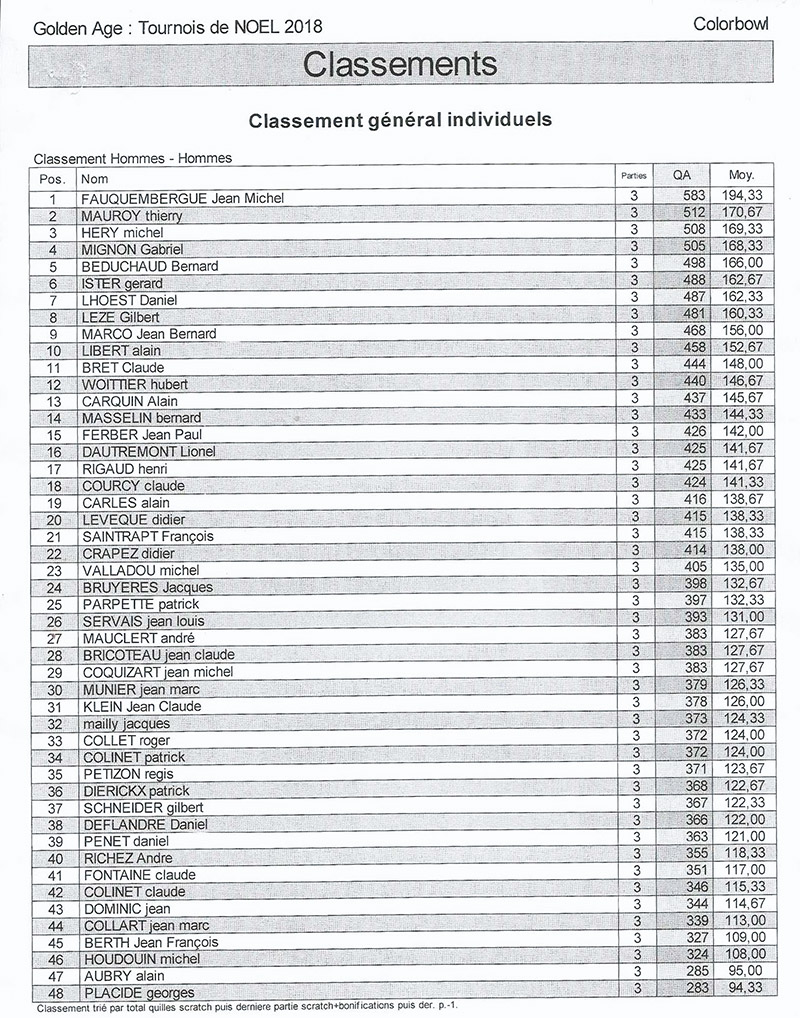 Golden Age : Tournois de NOEL 2018

Colorbowl

Classements

Classement général individuels

Classement Hommes - Hommes

| Pos. | Nom | Parties | QA | Moy. |
|---|---|---|---|---|
| 1 | FAUQUEMBERGUE Jean Michel | 3 | 583 | 194,33 |
| 2 | MAUROY thierry | 3 | 512 | 170,67 |
| 3 | HERY michel | 3 | 508 | 169,33 |
| 4 | MIGNON Gabriel | 3 | 505 | 168,33 |
| 5 | BEDUCHAUD Bernard | 3 | 498 | 166,00 |
| 6 | ISTER gerard | 3 | 488 | 162,67 |
| 7 | LHOEST Daniel | 3 | 487 | 162,33 |
| 8 | LEZE Gilbert | 3 | 481 | 160,33 |
| 9 | MARCO Jean Bernard | 3 | 468 | 156,00 |
| 10 | LIBERT alain | 3 | 458 | 152,67 |
| 11 | BRET Claude | 3 | 444 | 148,00 |
| 12 | WOITTIER hubert | 3 | 440 | 146,67 |
| 13 | CARQUIN Alain | 3 | 437 | 145,67 |
| 14 | MASSELIN bernard | 3 | 433 | 144,33 |
| 15 | FERBER Jean Paul | 3 | 426 | 142,00 |
| 16 | DAUTREMONT Lionel | 3 | 425 | 141,67 |
| 17 | RIGAUD henri | 3 | 425 | 141,67 |
| 18 | COURCY claude | 3 | 424 | 141,33 |
| 19 | CARLES alain | 3 | 416 | 138,67 |
| 20 | LEVEQUE didier | 3 | 415 | 138,33 |
| 21 | SAINTRAPT François | 3 | 415 | 138,33 |
| 22 | CRAPEZ didier | 3 | 414 | 138,00 |
| 23 | VALLADOU michel | 3 | 405 | 135,00 |
| 24 | BRUYERES Jacques | 3 | 398 | 132,67 |
| 25 | PARPETTE patrick | 3 | 397 | 132,33 |
| 26 | SERVAIS jean louis | 3 | 393 | 131,00 |
| 27 | MAUCLERT andré | 3 | 383 | 127,67 |
| 28 | BRICOTEAU jean claude | 3 | 383 | 127,67 |
| 29 | COQUIZART jean michel | 3 | 383 | 127,67 |
| 30 | MUNIER jean marc | 3 | 379 | 126,33 |
| 31 | KLEIN Jean Claude | 3 | 378 | 126,00 |
| 32 | mailly jacques | 3 | 373 | 124,33 |
| 33 | COLLET roger | 3 | 372 | 124,00 |
| 34 | COLINET patrick | 3 | 372 | 124,00 |
| 35 | PETIZON regis | 3 | 371 | 123,67 |
| 36 | DIERICKX patrick | 3 | 368 | 122,67 |
| 37 | SCHNEIDER gilbert | 3 | 367 | 122,33 |
| 38 | DEFLANDRE Daniel | 3 | 366 | 122,00 |
| 39 | PENET daniel | 3 | 363 | 121,00 |
| 40 | RICHEZ Andre | 3 | 355 | 118,33 |
| 41 | FONTAINE claude | 3 | 351 | 117,00 |
| 42 | COLINET claude | 3 | 346 | 115,33 |
| 43 | DOMINIC jean | 3 | 344 | 114,67 |
| 44 | COLLART jean marc | 3 | 339 | 113,00 |
| 45 | BERTH Jean François | 3 | 327 | 109,00 |
| 46 | HOUDOUIN michel | 3 | 324 | 108,00 |
| 47 | AUBRY alain | 3 | 285 | 95,00 |
| 48 | PLACIDE georges | 3 | 283 | 94,33 |

Classement trié par total quilles scratch puis derniere partie scratch+bonifications puis der. p.-1.